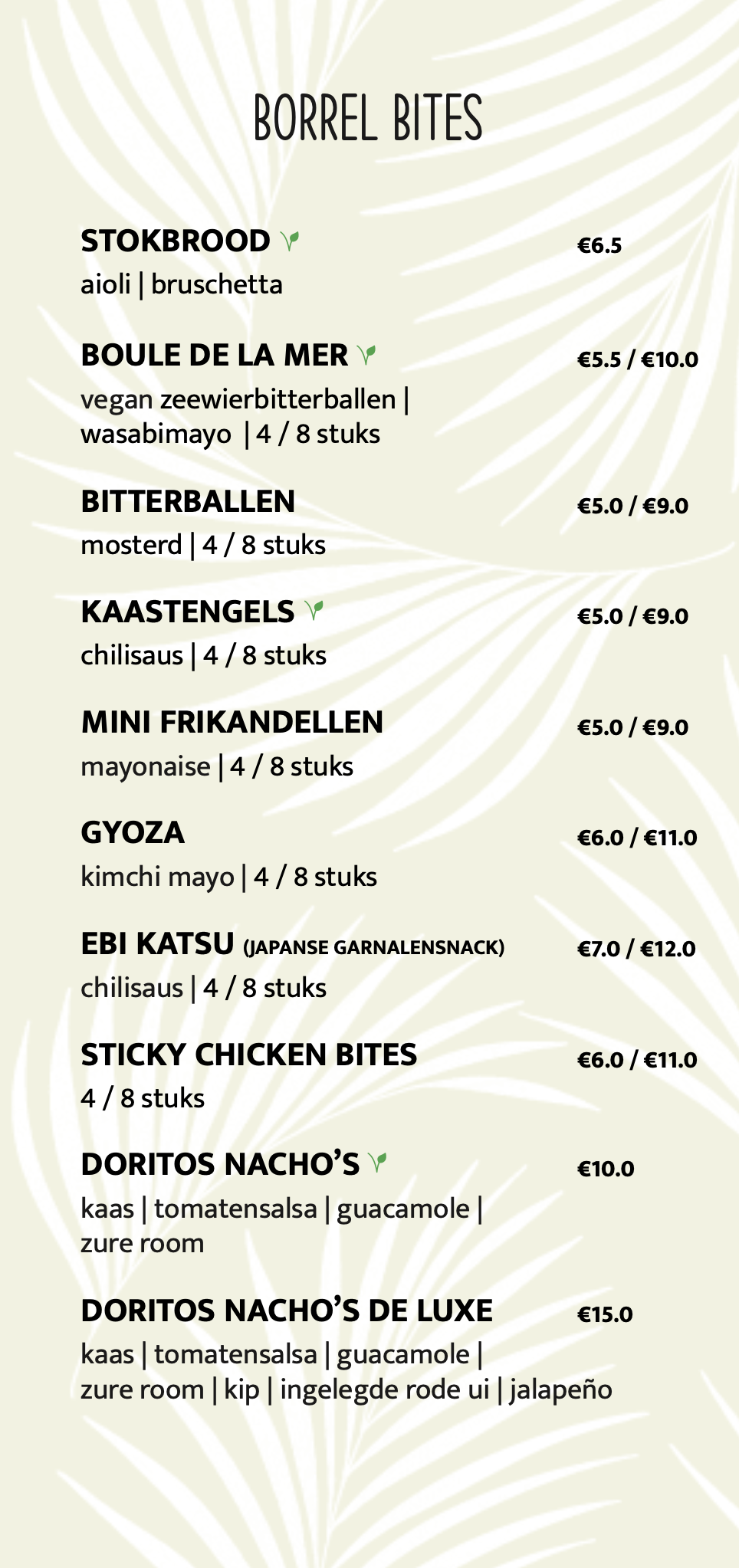 BORREL BITES

STOKBROOD €6.5
aioli | bruschetta

BOULE DE LA MER €5.5 / €10.0
vegan zeewierbitterballen | wasabimayo | 4 / 8 stuks

BITTERBALLEN €5.0 / €9.0
mosterd | 4 / 8 stuks

KAASTENGELS €5.0 / €9.0
chilisaus | 4 / 8 stuks

MINI FRIKANDELLEN €5.0 / €9.0
mayonaise | 4 / 8 stuks

GYOZA €6.0 / €11.0
kimchi mayo | 4 / 8 stuks

EBI KATSU (JAPANSE GARNALENSNACK) €7.0 / €12.0
chilisaus | 4 / 8 stuks

STICKY CHICKEN BITES €6.0 / €11.0
4 / 8 stuks

DORITOS NACHO'S €10.0
kaas | tomatensalsa | guacamole | zure room

DORITOS NACHO'S DE LUXE €15.0
kaas | tomatensalsa | guacamole | zure room | kip | ingelegde rode ui | jalapeño